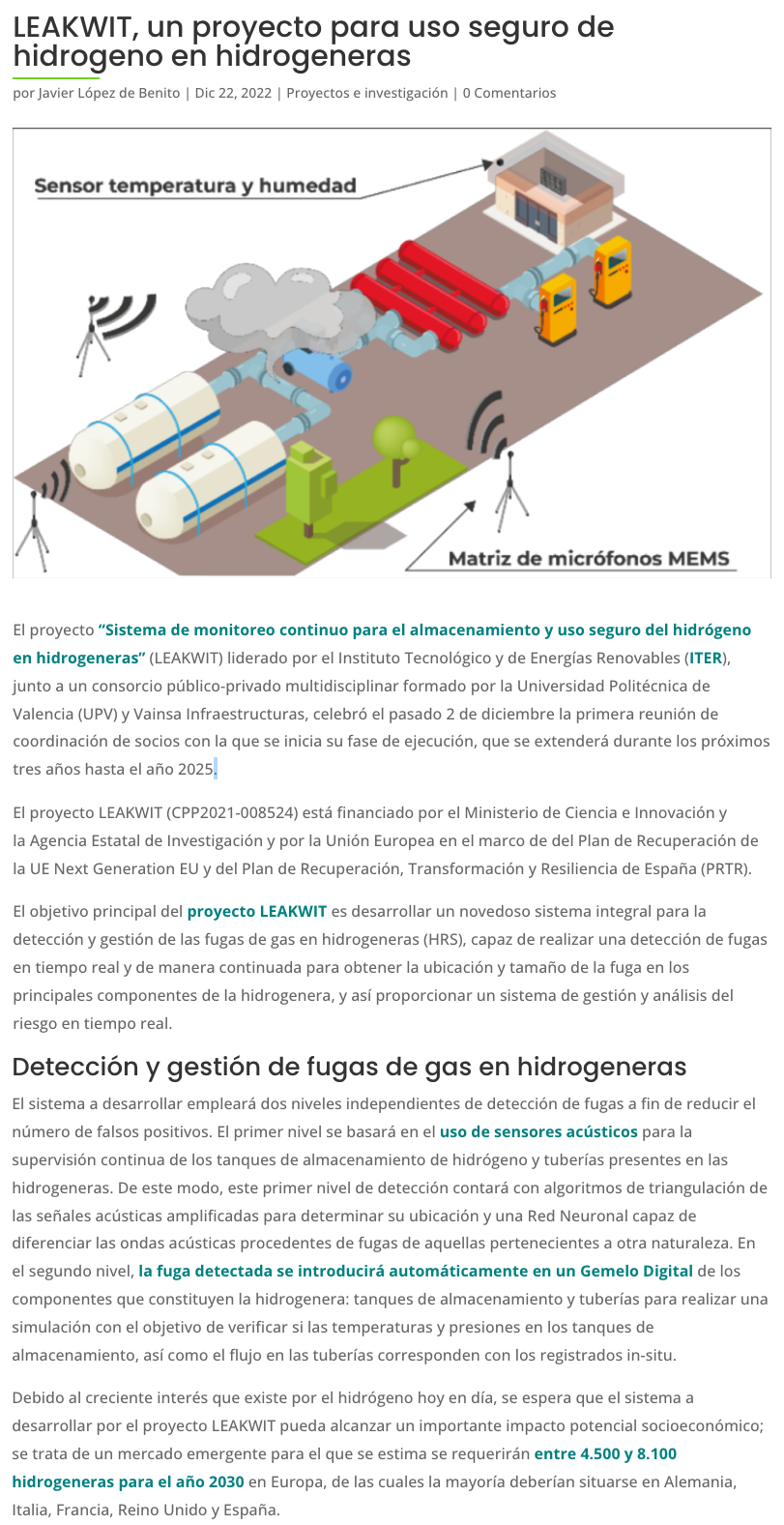 LEAKWIT, un proyecto para uso seguro de hidrogeno en hidrogeneras

por Javier López de Benito | Dic 22, 2022 | Proyectos e investigación | 0 Comentarios

Sensor temperatura y humedad

Matriz de micrófonos MEMS

El proyecto "Sistema de monitoreo continuo para el almacenamiento y uso seguro del hidrógeno en hidrogeneras" (LEAKWIT) liderado por el Instituto Tecnológico y de Energías Renovables (ITER), junto a un consorcio público-privado multidisciplinar formado por la Universidad Politécnica de Valencia (UPV) y Vainsa Infraestructuras, celebró el pasado 2 de diciembre la primera reunión de coordinación de socios con la que se inicia su fase de ejecución, que se extenderá durante los próximos tres años hasta el año 2025.

El proyecto LEAKWIT (CPP2021-008524) está financiado por el Ministerio de Ciencia e Innovación y la Agencia Estatal de Investigación y por la Unión Europea en el marco de del Plan de Recuperación de la UE Next Generation EU y del Plan de Recuperación, Transformación y Resiliencia de España (PRTR).

El objetivo principal del proyecto LEAKWIT es desarrollar un novedoso sistema integral para la detección y gestión de las fugas de gas en hidrogeneras (HRS), capaz de realizar una detección de fugas en tiempo real y de manera continuada para obtener la ubicación y tamaño de la fuga en los principales componentes de la hidrogenera, y así proporcionar un sistema de gestión y análisis del riesgo en tiempo real.

Detección y gestión de fugas de gas en hidrogeneras

El sistema a desarrollar empleará dos niveles independientes de detección de fugas a fin de reducir el número de falsos positivos. El primer nivel se basará en el uso de sensores acústicos para la supervisión continua de los tanques de almacenamiento de hidrógeno y tuberías presentes en las hidrogeneras. De este modo, este primer nivel de detección contará con algoritmos de triangulación de las señales acústicas amplificadas para determinar su ubicación y una Red Neuronal capaz de diferenciar las ondas acústicas procedentes de fugas de aquellas pertenecientes a otra naturaleza. En el segundo nivel, la fuga detectada se introducirá automáticamente en un Gemelo Digital de los componentes que constituyen la hidrogenera: tanques de almacenamiento y tuberías para realizar una simulación con el objetivo de verificar si las temperaturas y presiones en los tanques de almacenamiento, así como el flujo en las tuberías corresponden con los registrados in-situ.

Debido al creciente interés que existe por el hidrógeno hoy en día, se espera que el sistema a desarrollar por el proyecto LEAKWIT pueda alcanzar un importante impacto potencial socioeconómico; se trata de un mercado emergente para el que se estima se requerirán entre 4.500 y 8.100 hidrogeneras para el año 2030 en Europa, de las cuales la mayoría deberían situarse en Alemania, Italia, Francia, Reino Unido y España.